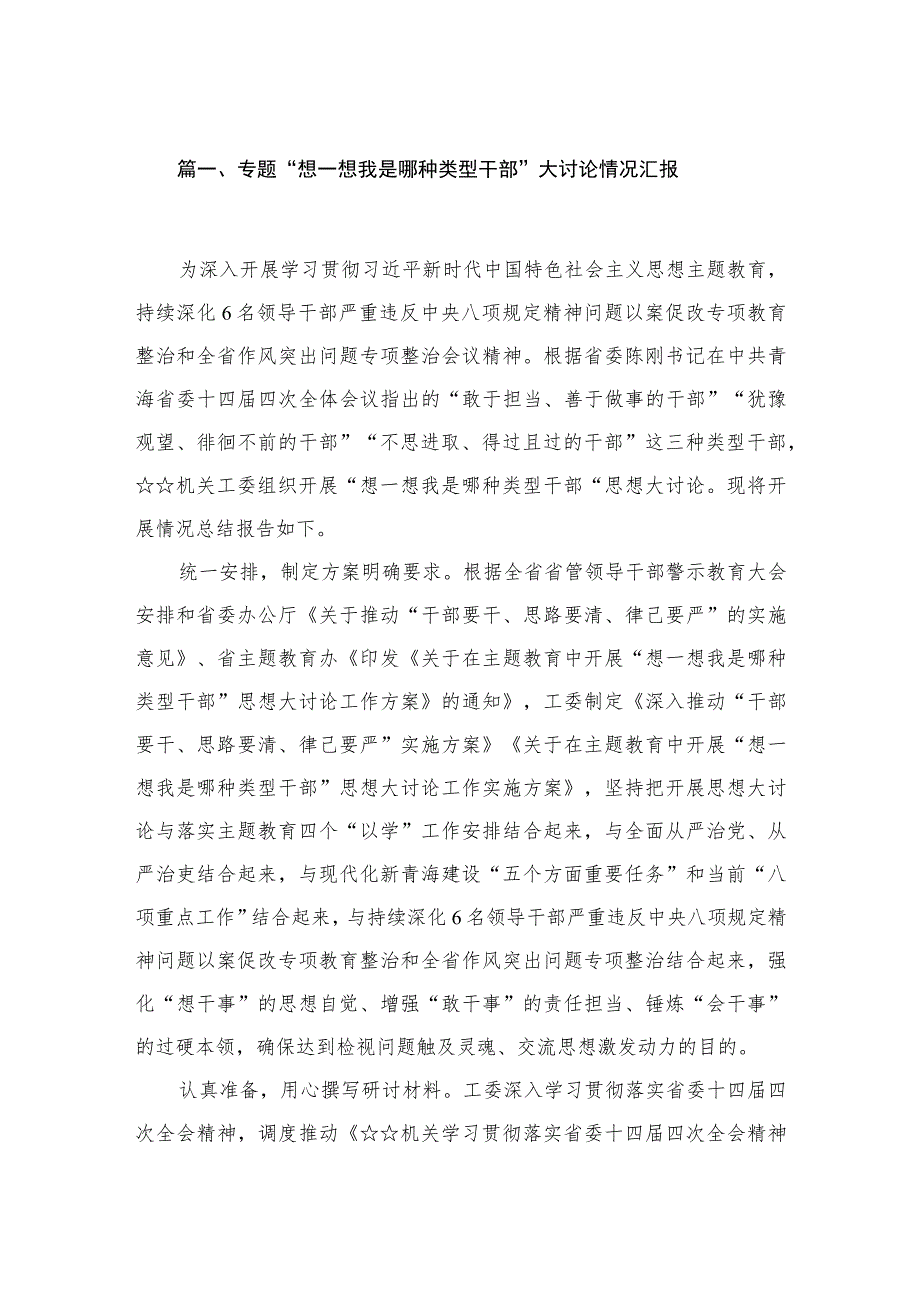 篇一、专题“想一想我是哪种类型干部”大讨论情况汇报

为深入开展学习贯彻习近平新时代中国特色社会主义思想主题教育，持续深化6名领导干部严重违反中央八项规定精神问题以案促改专项教育整治和全省作风突出问题专项整治会议精神。根据省委陈刚书记在中共青海省委十四届四次全体会议指出的“敢于担当、善于做事的干部”“犹豫观望、徘徊不前的干部”“不思进取、得过且过的干部”这三种类型干部，☆☆机关工委组织开展“想一想我是哪种类型干部“思想大讨论。现将开展情况总结报告如下。

统一安排，制定方案明确要求。根据全省省管领导干部警示教育大会安排和省委办公厅《关于推动“干部要干、思路要清、律己要严”的实施意见》、省主题教育办《印发《关于在主题教育中开展“想一想我是哪种类型干部”思想大讨论工作方案》的通知》，工委制定《深入推动“干部要干、思路要清、律己要严”实施方案》《关于在主题教育中开展“想一想我是哪种类型干部”思想大讨论工作实施方案》，坚持把开展思想大讨论与落实主题教育四个“以学”工作安排结合起来，与全面从严治党、从严治吏结合起来，与现代化新青海建设“五个方面重要任务”和当前“八项重点工作”结合起来，与持续深化6名领导干部严重违反中央八项规定精神问题以案促改专项教育整治和全省作风突出问题专项整治结合起来，强化“想干事”的思想自觉、增强“敢干事”的责任担当、锤炼“会干事”的过硬本领，确保达到检视问题触及灵魂、交流思想激发动力的目的。

认真准备，用心撰写研讨材料。工委深入学习贯彻落实省委十四届四次全会精神，调度推动《☆☆机关学习贯彻落实省委十四届四次全会精神